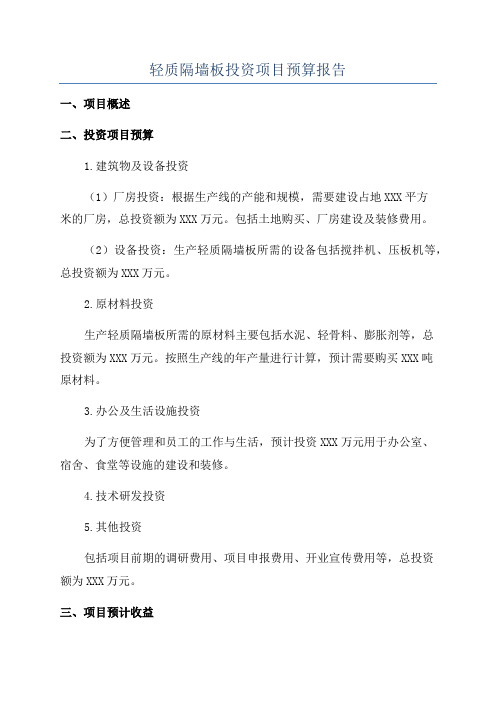 轻质隔墙板投资项目预算报告

一、项目概述

二、投资项目预算

1.建筑物及设备投资

（1）厂房投资：根据生产线的产能和规模，需要建设占地XXX平方米的厂房，总投资额为XXX万元。包括土地购买、厂房建设及装修费用。

（2）设备投资：生产轻质隔墙板所需的设备包括搅拌机、压板机等，总投资额为XXX万元。

2.原材料投资

生产轻质隔墙板所需的原材料主要包括水泥、轻骨料、膨胀剂等，总投资额为XXX万元。按照生产线的年产量进行计算，预计需要购买XXX吨原材料。

3.办公及生活设施投资

为了方便管理和员工的工作与生活，预计投资XXX万元用于办公室、宿舍、食堂等设施的建设和装修。

4.技术研发投资

5.其他投资

包括项目前期的调研费用、项目申报费用、开业宣传费用等，总投资额为XXX万元。

三、项目预计收益